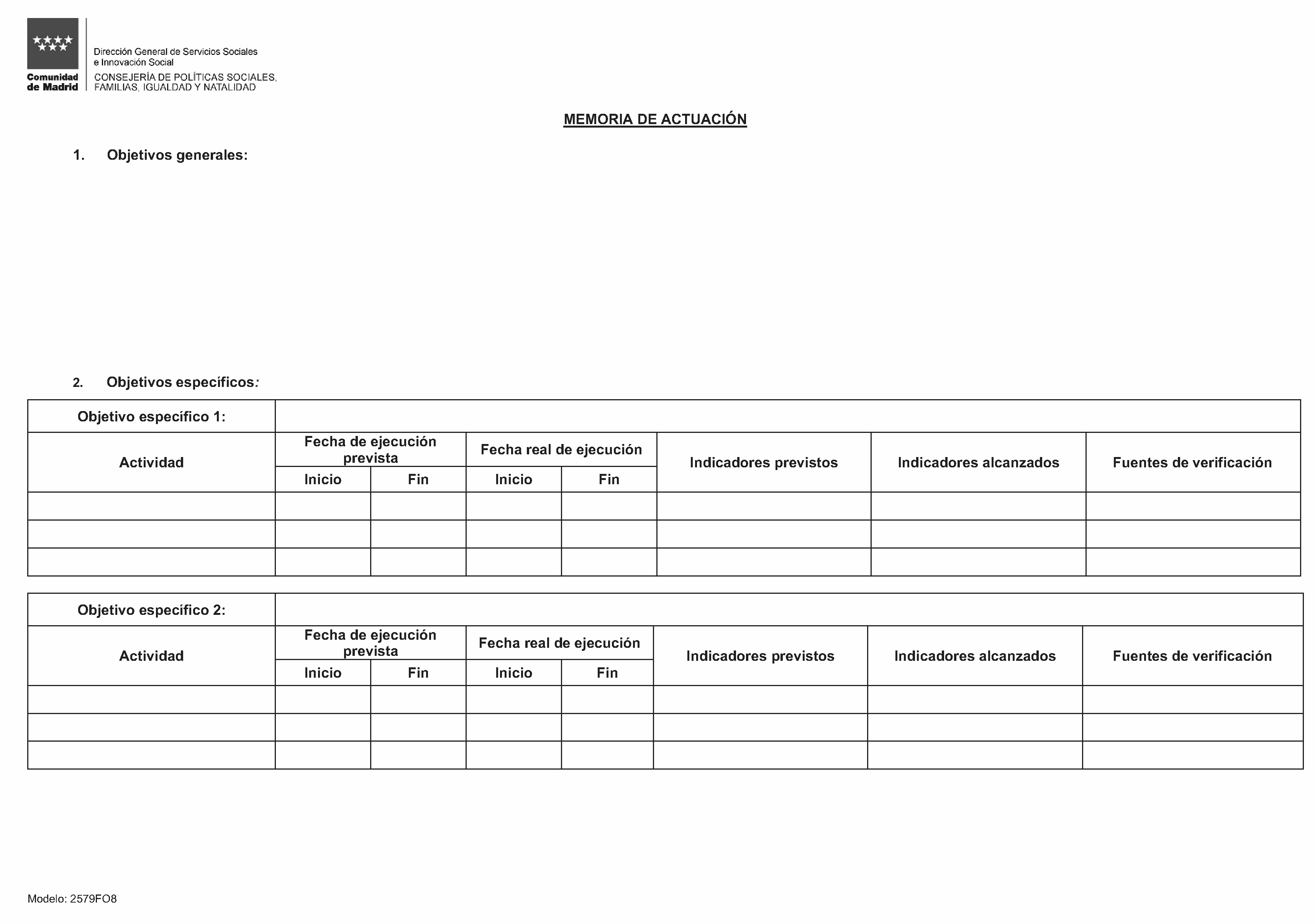 Comunidad de Madrid

Dirección General de Servicios Sociales e Innovación Social
CONSEJERÍA DE POLÍTICAS SOCIALES, FAMILIAS, IGUALDAD Y NATALIDAD

MEMORIA DE ACTUACIÓN

1. Objetivos generales:

2. Objetivos específicos:

| Objetivo específico 1: | | | | | | | |
|---|---|---|---|---|---|---|---|
| Actividad | Fecha de ejecución prevista | | Fecha real de ejecución | | Indicadores previstos | Indicadores alcanzados | Fuentes de verificación |
| | Inicio | Fin | Inicio | Fin | | | |
| | | | | | | | |
| | | | | | | | |
| | | | | | | | |

| Objetivo específico 2: | | | | | | | |
|---|---|---|---|---|---|---|---|
| Actividad | Fecha de ejecución prevista | | Fecha real de ejecución | | Indicadores previstos | Indicadores alcanzados | Fuentes de verificación |
| | Inicio | Fin | Inicio | Fin | | | |
| | | | | | | | |
| | | | | | | | |
| | | | | | | | |

Modelo: 2579FO8